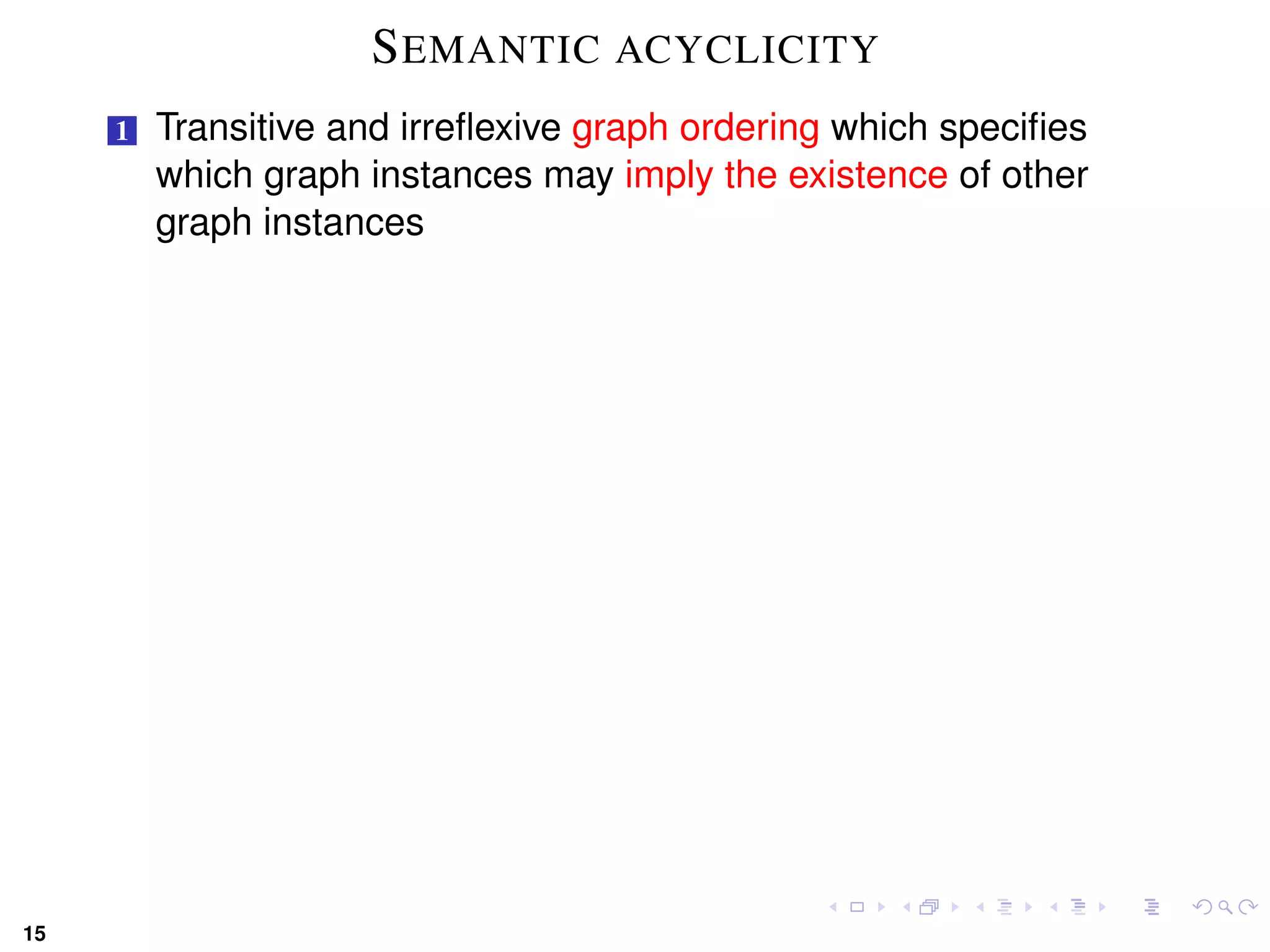 SEMANTIC ACYCLICITY

1 Transitive and irreflexive graph ordering which specifies which graph instances may imply the existence of other graph instances

15